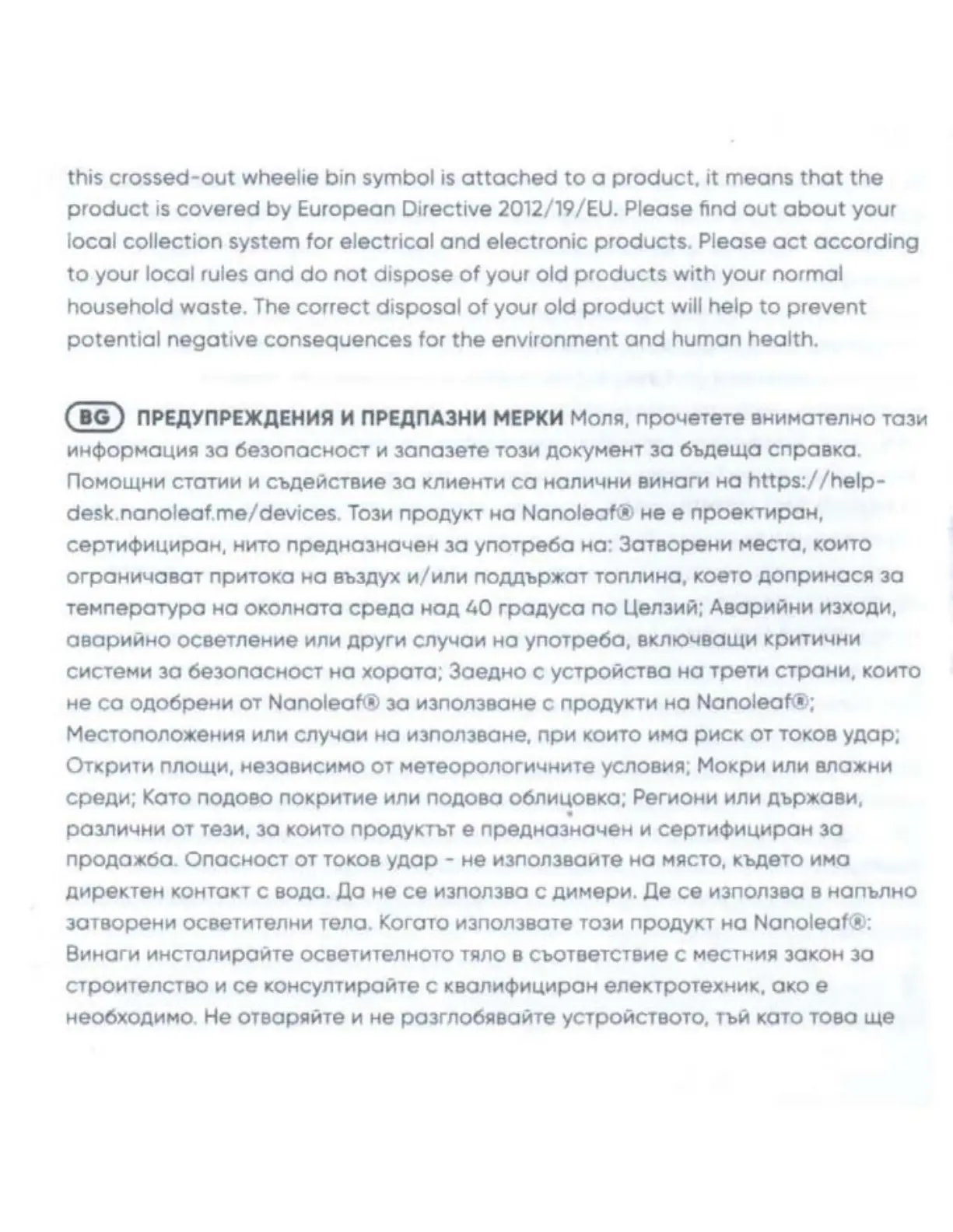 this crossed-out wheelie bin symbol is attached to a product, it means that the product is covered by European Directive 2012/19/EU. Please find out about your local collection system for electrical and electronic products. Please act according to your local rules and do not dispose of your old products with your normal household waste. The correct disposal of your old product will help to prevent potential negative consequences for the environment and human health.

BG ПРЕДУПРЕЖДЕНИЯ И ПРЕДПАЗНИ МЕРКИ Моля, прочетете внимателно тази информация за безопасност и запазете този документ за бъдеща справка. Помощни статии и съдействие за клиенти са налични винаги на https://helpdesk.nanoleaf.me/devices. Този продукт на Nanoleaf® не е проектиран, сертифициран, нито предназначен за употреба на: Затворени места, които ограничават притока на въздух и/или поддържат топлина, което допринася за температура на околната среда над 40 градуса по Целзий; Аварийни изходи, аварийно осветление или други случаи на употреба, включващи критични системи за безопасност на хората; Заедно с устройства на трети страни, които не са одобрени от Nanoleaf® за използване с продукти на Nanoleaf®; Местоположения или случаи на използване, при които има риск от токов удар; Открити площи, независимо от метеорологичните условия; Мокри или влажни среди; Като подово покритие или подова облицовка; Региони или държави, различни от тези, за които продуктът е предназначен и сертифициран за продажба. Опасност от токов удар - не използвайте на място, където има директен контакт с вода. Да не се използва с димери. Де се използва в напълно затворени осветителни тела. Когато използвате този продукт на Nanoleaf®: Винаги инсталирайте осветителното тяло в съответствие с местния закон за строителство и се консултирайте с квалифициран електротехник, ако е необходимо. Не отваряйте и не разглобявайте устройството, тъй като това ще